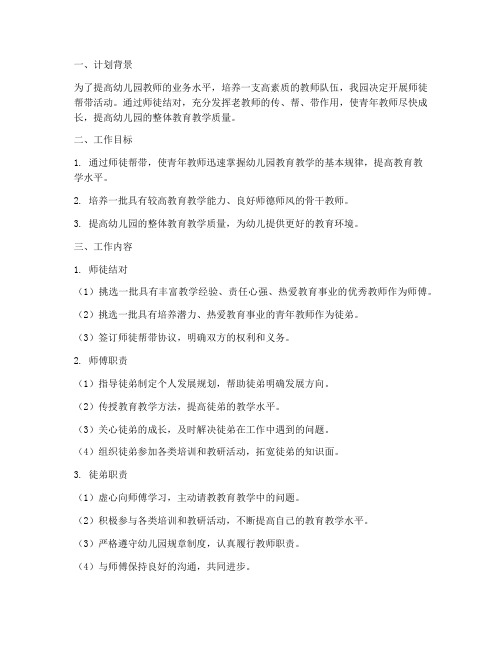 一、计划背景

为了提高幼儿园教师的业务水平，培养一支高素质的教师队伍，我园决定开展师徒帮带活动。通过师徒结对，充分发挥老教师的传、帮、带作用，使青年教师尽快成长，提高幼儿园的整体教育教学质量。

二、工作目标

1. 通过师徒帮带，使青年教师迅速掌握幼儿园教育教学的基本规律，提高教育教学水平。

2. 培养一批具有较高教育教学能力、良好师德师风的骨干教师。

3. 提高幼儿园的整体教育教学质量，为幼儿提供更好的教育环境。

三、工作内容

1. 师徒结对

（1）挑选一批具有丰富教学经验、责任心强、热爱教育事业的优秀教师作为师傅。

（2）挑选一批具有培养潜力、热爱教育事业的青年教师作为徒弟。

（3）签订师徒帮带协议，明确双方的权利和义务。

2. 师傅职责

（1）指导徒弟制定个人发展规划，帮助徒弟明确发展方向。

（2）传授教育教学方法，提高徒弟的教学水平。

（3）关心徒弟的成长，及时解决徒弟在工作中遇到的问题。

（4）组织徒弟参加各类培训和教研活动，拓宽徒弟的知识面。

3. 徒弟职责

（1）虚心向师傅学习，主动请教教育教学中的问题。

（2）积极参与各类培训和教研活动，不断提高自己的教育教学水平。

（3）严格遵守幼儿园规章制度，认真履行教师职责。

（4）与师傅保持良好的沟通，共同进步。